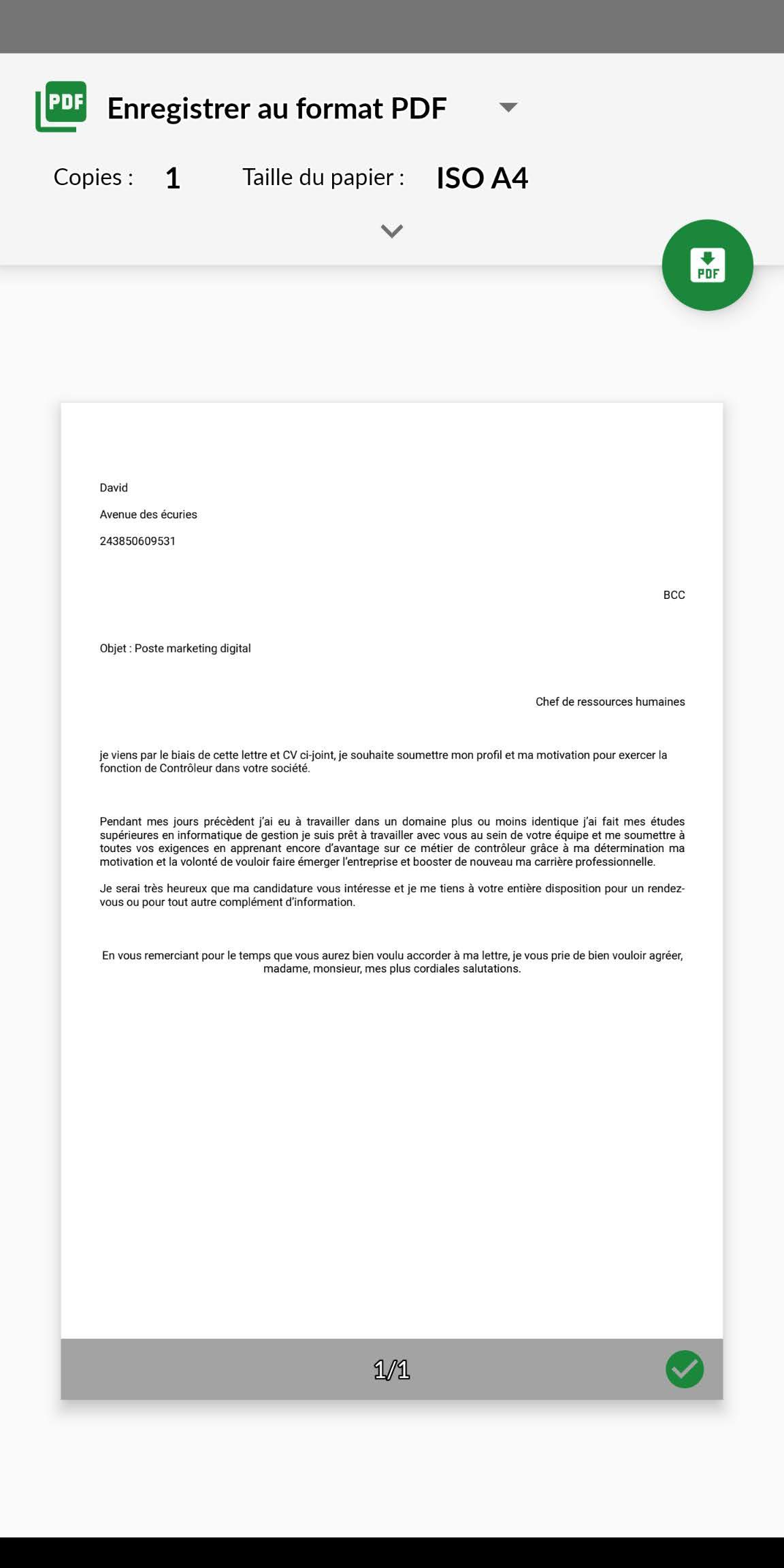 PDF Enregistrer au format PDF

Copies : 1 Taille du papier : ISO A4

PDF

David

Avenue des écuries

243850609531

BCC

Objet : Poste marketing digital

Chef de ressources humaines

je viens par le biais de cette lettre et CV ci-joint, je souhaite soumettre mon profil et ma motivation pour exercer la fonction de Contrôleur dans votre société.

Pendant mes jours précèdent j'ai eu à travailler dans un domaine plus ou moins identique j'ai fait mes études supérieures en informatique de gestion je suis prêt à travailler avec vous au sein de votre équipe et me soumettre à toutes vos exigences en apprenant encore d'avantage sur ce métier de contrôleur grâce à ma détermination ma motivation et la volonté de vouloir faire émerger l'entreprise et booster de nouveau ma carrière professionnelle.

Je serai très heureux que ma candidature vous intéresse et je me tiens à votre entière disposition pour un rendez-vous ou pour tout autre complément d'information.

En vous remerciant pour le temps que vous aurez bien voulu accorder à ma lettre, je vous prie de bien vouloir agréer, madame, monsieur, mes plus cordiales salutations.

1/1